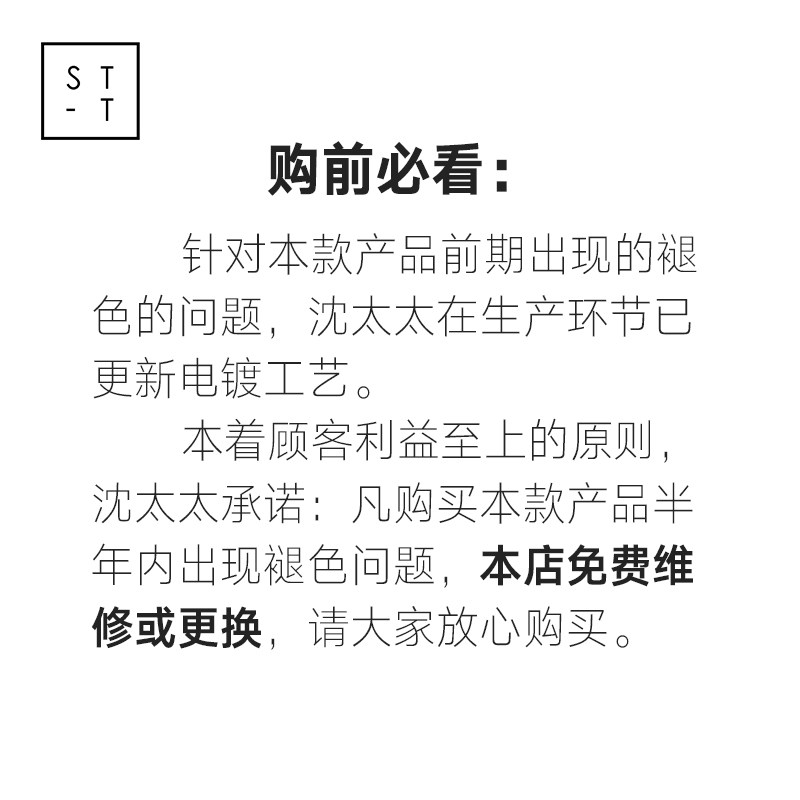 ST
-T

购前必看：

针对本款产品前期出现的褪色的问题，沈太太在生产环节已更新电镀工艺。

本着顾客利益至上的原则，沈太太承诺：凡购买本款产品半年内出现褪色问题，本店免费维修或更换，请大家放心购买。